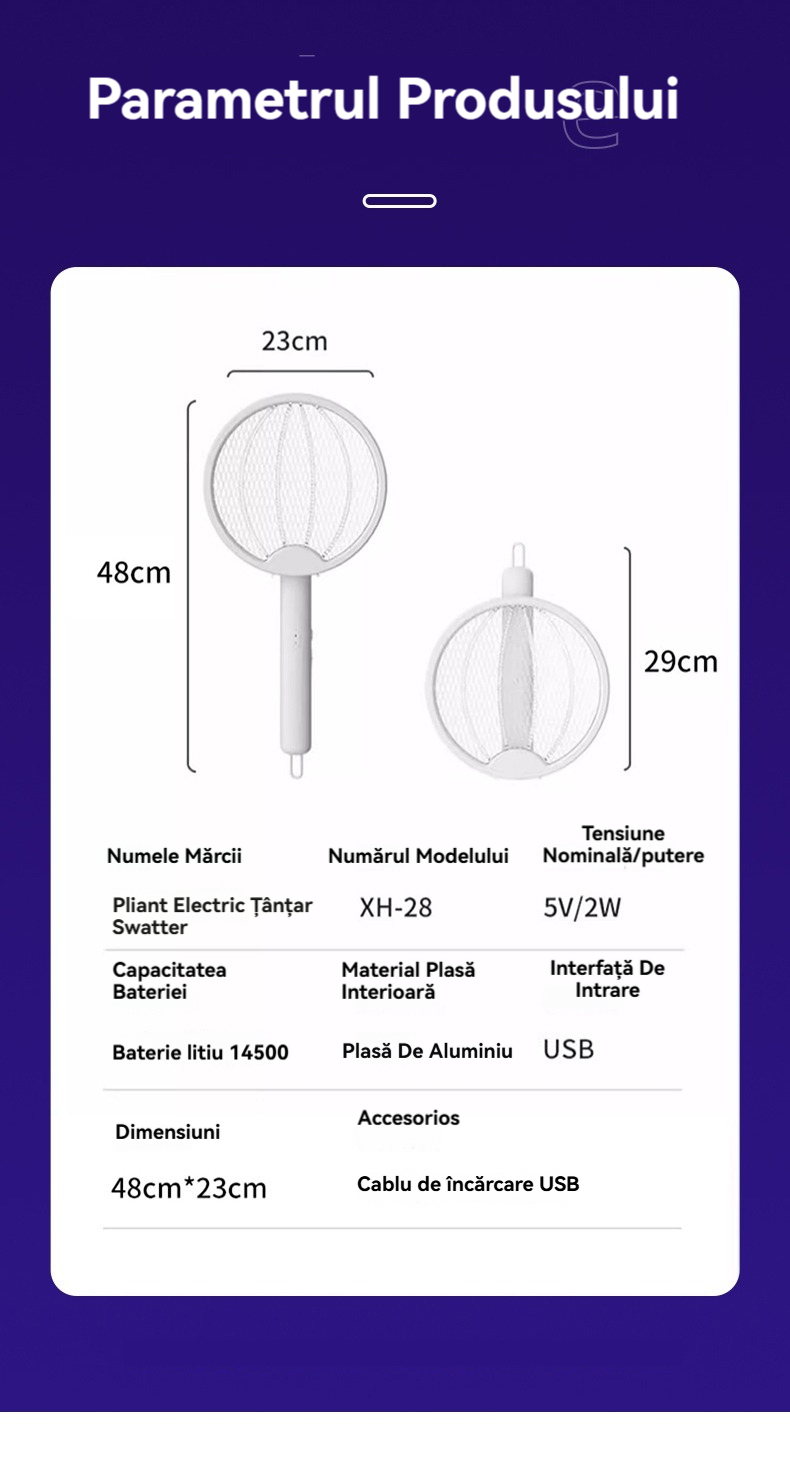 Parametrul Produsului

23cm

48cm

29cm

| Numele Mărcii | Numărul Modelului | Tensiune Nominală/putere |
|---|---|---|
| Pliant Electric Țânțar Swatter | XH-28 | 5V/2W |
| Capacitatea Bateriei | Material Plasă Interioară | Interfață De Intrare |
| Baterie litiu 14500 | Plasă De Aluminiu | USB |
| Dimensiuni | Accesorios | |
| 48cm*23cm | Cablu de încărcare USB | |